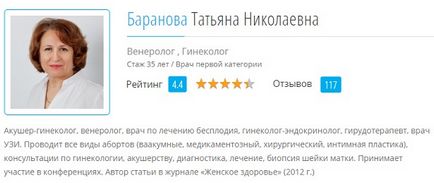 Баранова Татьяна Николаевна

Венеролог , Гинеколог

Стаж 35 лет / Врач первой категории

Рейтинг 4.4 Отзывов 117

Акушер-гинеколог, венеролог, врач по лечению бесплодия, гинеколог-эндокринолог, гирудотерапевт, врач УЗИ. Проводит все виды абортов (ваакумные, медикаментозный, хирургический, интимная пластика), консультации по гинекологии, акушерству, диагностика, лечение, биопсия шейки матки. Принимает участие в конференциях. Автор статьи в журнале «Женское здоровье» (2012 г.)